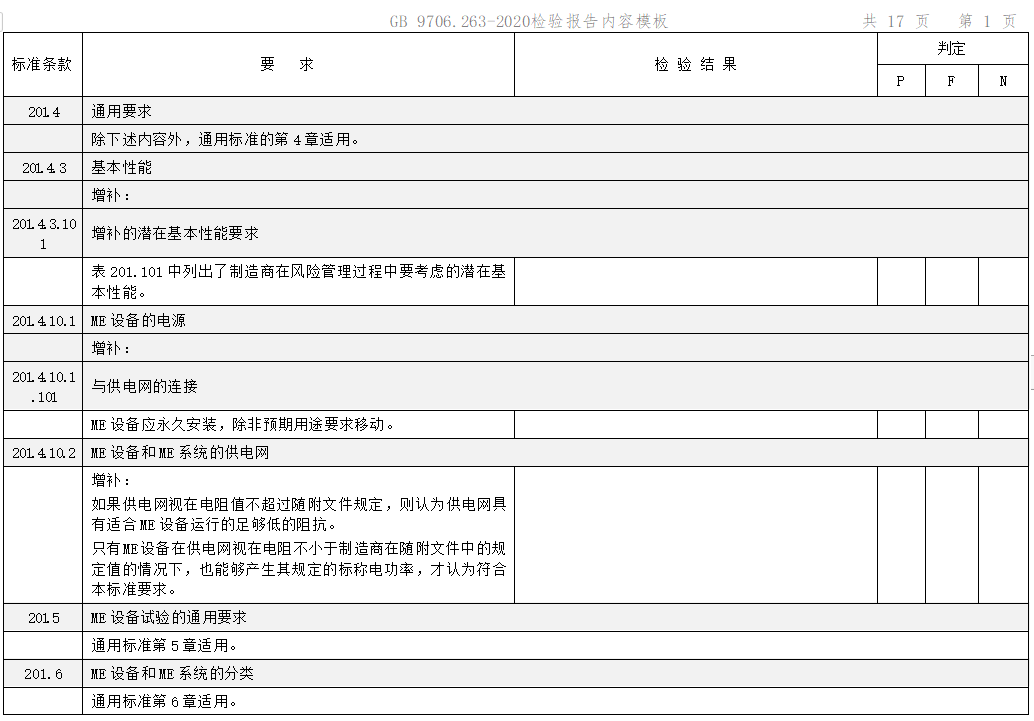 GB 9706.263-2020检验报告内容模板 共 17 页 第 1 页

| 标准条款 | 要 求 | 检 验 结 果 | 判定 | | |
|---|---|---|---|---|---|
| | | | P | F | N |
| 201.4 | 通用要求 | | | | |
| | 除下述内容外，通用标准的第4章适用。 | | | | |
| 201.4.3 | 基本性能 | | | | |
| | 增补： | | | | |
| 201.4.3.101 | 增补的潜在基本性能要求 | | | | |
| | 表201.101中列出了制造商在风险管理过程中要考虑的潜在基本性能。 | | | | |
| 201.4.10.1 | ME设备的电源 | | | | |
| | 增补： | | | | |
| 201.4.10.1.101 | 与供电网的连接 | | | | |
| | ME设备应永久安装，除非预期用途要求移动。 | | | | |
| 201.4.10.2 | ME设备和ME系统的供电网 | | | | |
| | 增补：如果供电网视在电阻值不超过随附文件规定，则认为供电网具有适合ME设备运行的足够低的阻抗。只有ME设备在供电网视在电阻不小于制造商在随附文件中的规定值的情况下，也能够产生其规定的标称电功率，才认为符合本标准要求。 | | | | |
| 201.5 | ME设备试验的通用要求 | | | | |
| | 通用标准第5章适用。 | | | | |
| 201.6 | ME设备和ME系统的分类 | | | | |
| | 通用标准第6章适用。 | | | | |